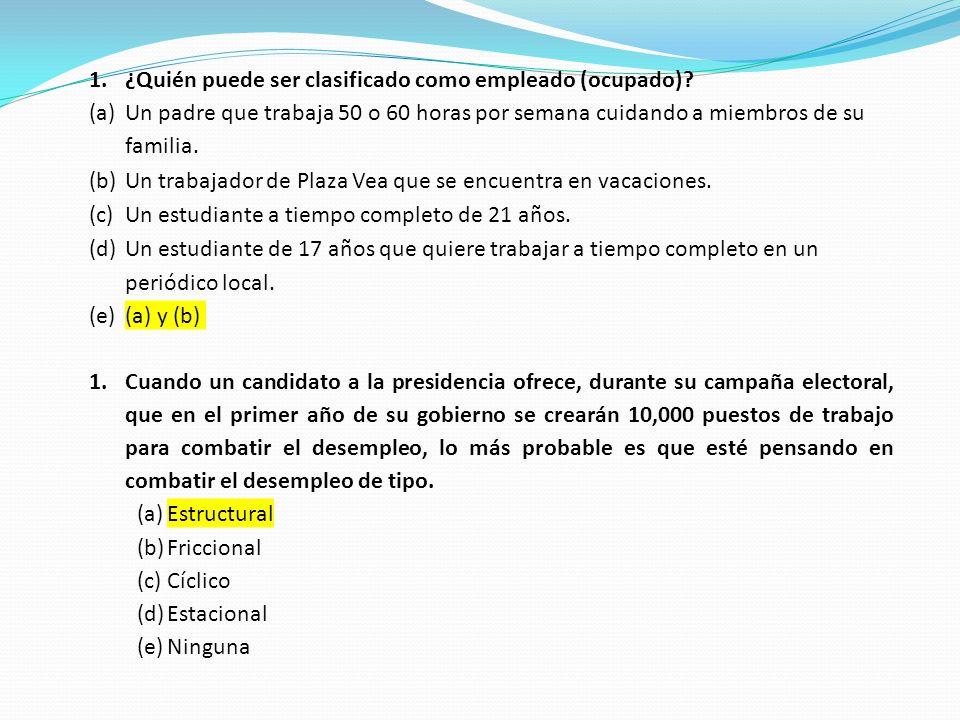 1. ¿Quién puede ser clasificado como empleado (ocupado)?
(a) Un padre que trabaja 50 o 60 horas por semana cuidando a miembros de su familia.
(b) Un trabajador de Plaza Vea que se encuentra en vacaciones.
(c) Un estudiante a tiempo completo de 21 años.
(d) Un estudiante de 17 años que quiere trabajar a tiempo completo en un periódico local.
(e) (a) y (b)

1. Cuando un candidato a la presidencia ofrece, durante su campaña electoral, que en el primer año de su gobierno se crearán 10,000 puestos de trabajo para combatir el desempleo, lo más probable es que esté pensando en combatir el desempleo de tipo.
(a) Estructural
(b) Friccional
(c) Cíclico
(d) Estacional
(e) Ninguna